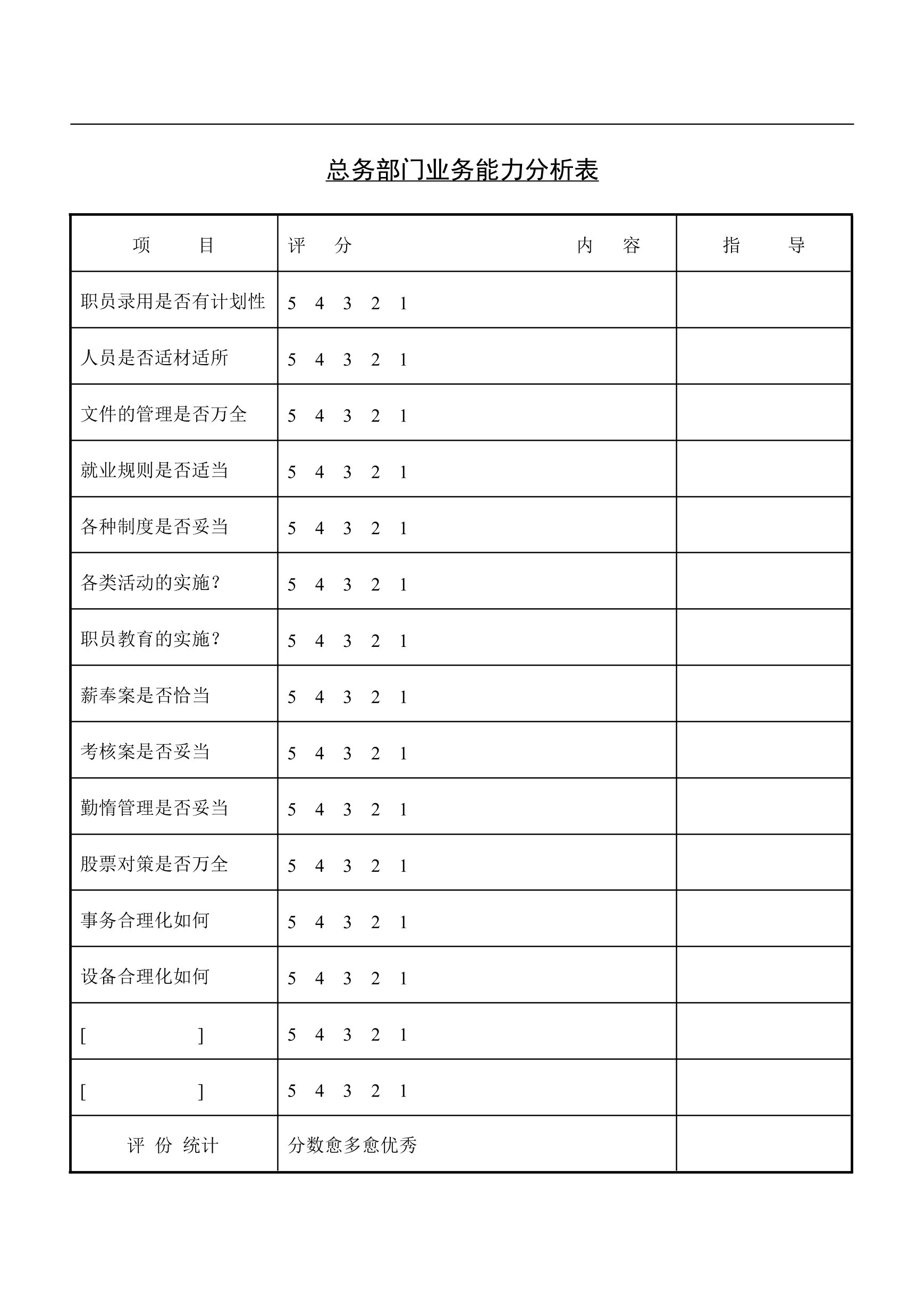 总务部门业务能力分析表

| 项　　目 | 评　分　　　　　　内　容 | 指　　导 |
|---|---|---|
| 职员录用是否有计划性 | 5　4　3　2　1 | |
| 人员是否适材适所 | 5　4　3　2　1 | |
| 文件的管理是否万全 | 5　4　3　2　1 | |
| 就业规则是否适当 | 5　4　3　2　1 | |
| 各种制度是否妥当 | 5　4　3　2　1 | |
| 各类活动的实施？ | 5　4　3　2　1 | |
| 职员教育的实施？ | 5　4　3　2　1 | |
| 薪奉案是否恰当 | 5　4　3　2　1 | |
| 考核案是否妥当 | 5　4　3　2　1 | |
| 勤惰管理是否妥当 | 5　4　3　2　1 | |
| 股票对策是否万全 | 5　4　3　2　1 | |
| 事务合理化如何 | 5　4　3　2　1 | |
| 设备合理化如何 | 5　4　3　2　1 | |
| [　　　　　] | 5　4　3　2　1 | |
| [　　　　　] | 5　4　3　2　1 | |
| 评 份 统计 | 分数愈多愈优秀 | |